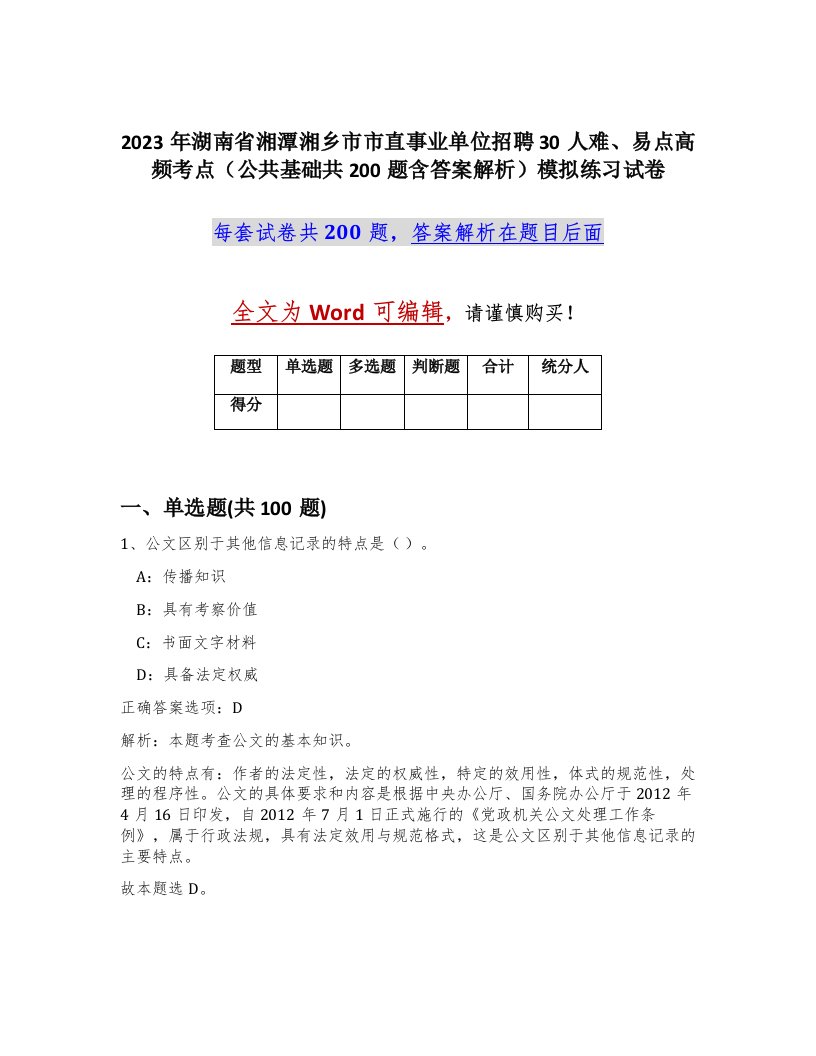 2023 年湖南省湘潭湘乡市市直事业单位招聘 30 人难、易点高频考点（公共基础共 200 题含答案解析）模拟练习试卷

每套试卷共 200 题，答案解析在题目后面

全文为 Word 可编辑，请谨慎购买！

| 题型 | 单选题 | 多选题 | 判断题 | 合计 | 统分人 |
|---|---|---|---|---|---|
| 得分 | | | | | |

一、单选题(共 100 题)

1、公文区别于其他信息记录的特点是（ ）。

A：传播知识

B：具有考察价值

C：书面文字材料

D：具备法定权威

正确答案选项：D

解析：本题考查公文的基本知识。

公文的特点有：作者的法定性，法定的权威性，特定的效用性，体式的规范性，处理的程序性。公文的具体要求和内容是根据中央办公厅、国务院办公厅于 2012 年 4 月 16 日印发，自 2012 年 7 月 1 日正式施行的《党政机关公文处理工作条例》，属于行政法规，具有法定效用与规范格式，这是公文区别于其他信息记录的主要特点。

故本题选 D。